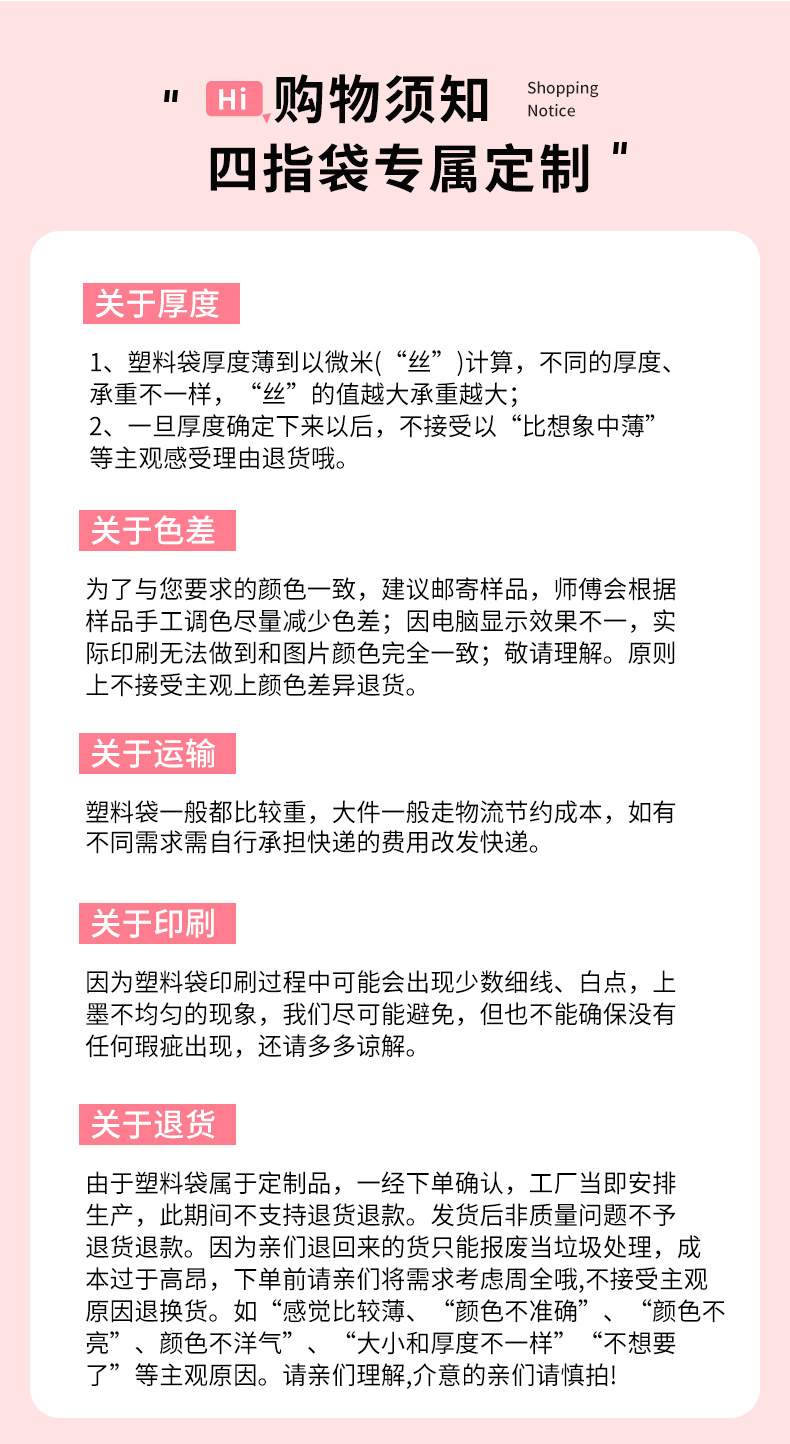 " Hi 购物须知 Shopping Notice
四指袋专属定制 "

关于厚度

1、塑料袋厚度薄到以微米(“丝”)计算，不同的厚度、承重不一样，“丝”的值越大承重越大；
2、一旦厚度确定下来以后，不接受以“比想象中薄”等主观感受理由退货哦。

关于色差

为了与您要求的颜色一致，建议邮寄样品，师傅会根据样品手工调色尽量减少色差；因电脑显示效果不一，实际印刷无法做到和图片颜色完全一致；敬请理解。原则上不接受主观上颜色差异退货。

关于运输

塑料袋一般都比较重，大件一般走物流节约成本，如有不同需求需自行承担快递的费用改发快递。

关于印刷

因为塑料袋印刷过程中可能会出现少数细线、白点，上墨不均匀的现象，我们尽可能避免，但也不能确保没有任何瑕疵出现，还请多多谅解。

关于退货

由于塑料袋属于定制品，一经下单确认，工厂当即安排生产，此期间不支持退货退款。发货后非质量问题不予退货退款。因为亲们退回来的货只能报废当垃圾处理，成本过于高昂，下单前请亲们将需求考虑周全哦,不接受主观原因退换货。如“感觉比较薄、“颜色不准确”、“颜色不亮”、颜色不洋气”、“大小和厚度不一样”“不想要了”等主观原因。请亲们理解,介意的亲们请慎拍!